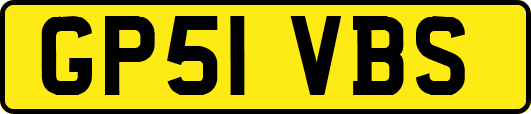 GP51 VBS